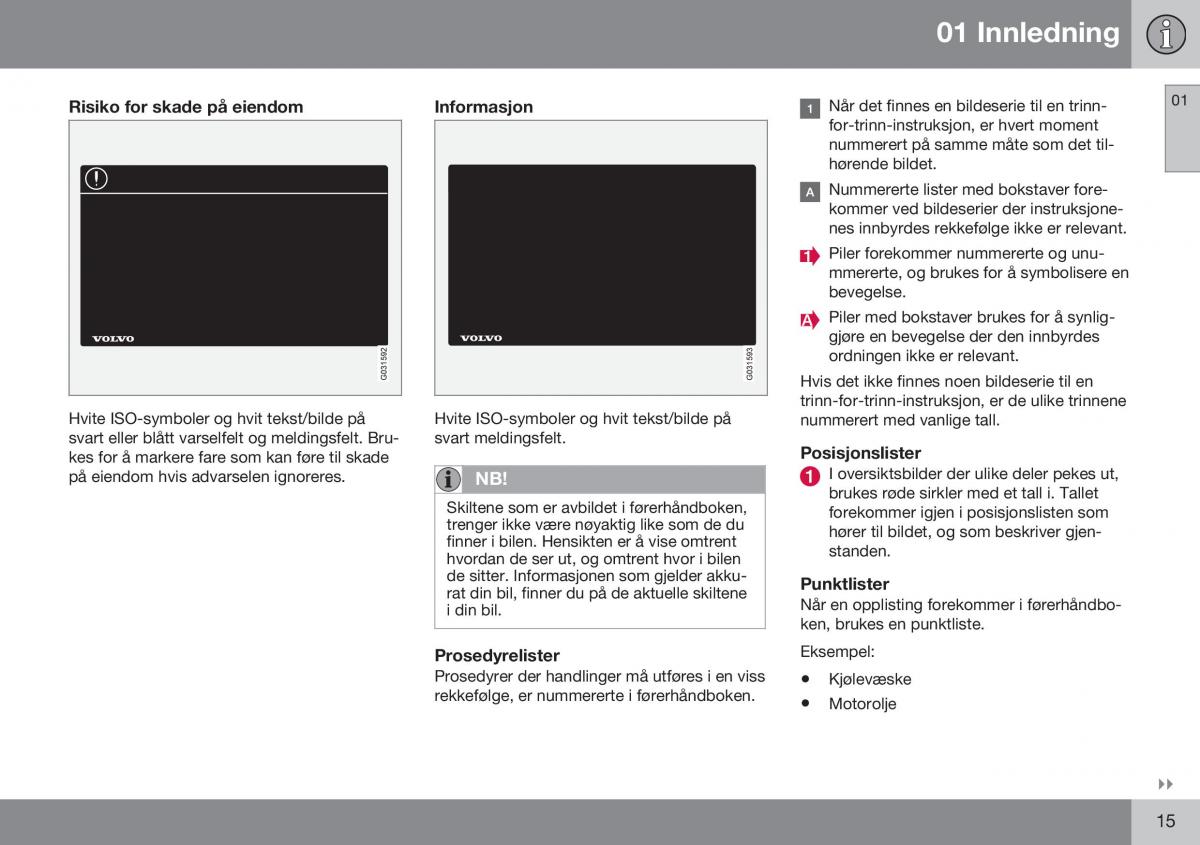 01 Innledning

01

Risiko for skade på eiendom

VOLVO

G031592

Hvite ISO-symboler og hvit tekst/bilde på svart eller blått varselfelt og meldingsfelt. Brukes for å markere fare som kan føre til skade på eiendom hvis advarselen ignoreres.

Informasjon

VOLVO

G031593

Hvite ISO-symboler og hvit tekst/bilde på svart meldingsfelt.

NB!

Skiltene som er avbildet i førerhåndboken, trenger ikke være nøyaktig like som de du finner i bilen. Hensikten er å vise omtrent hvordan de ser ut, og omtrent hvor i bilen de sitter. Informasjonen som gjelder akkurat din bil, finner du på de aktuelle skiltene i din bil.

Prosedyrelister
Prosedyrer der handlinger må utføres i en viss rekkefølge, er nummererte i førerhåndboken.

1 Når det finnes en bildeserie til en trinn-for-trinn-instruksjon, er hvert moment nummerert på samme måte som det tilhørende bildet.

A Nummererte lister med bokstaver forekommer ved bildeserier der instruksjonenes innbyrdes rekkefølge ikke er relevant.

1 Piler forekommer nummererte og unummererte, og brukes for å symbolisere en bevegelse.

A Piler med bokstaver brukes for å synliggjøre en bevegelse der den innbyrdes ordningen ikke er relevant.

Hvis det ikke finnes noen bildeserie til en trinn-for-trinn-instruksjon, er de ulike trinnene nummerert med vanlige tall.

Posisjonslister
1 I oversiktsbilder der ulike deler pekes ut, brukes røde sirkler med et tall i. Tallet forekommer igjen i posisjonslisten som hører til bildet, og som beskriver gjenstanden.

Punktlister
Når en opplisting forekommer i førerhåndboken, brukes en punktliste.

Eksempel:

• Kjølevæske
• Motorolje

15